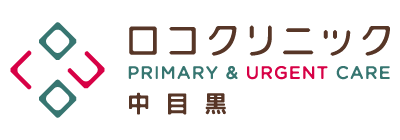 ロコクリニック
PRIMARY & URGENT CARE
中目黒